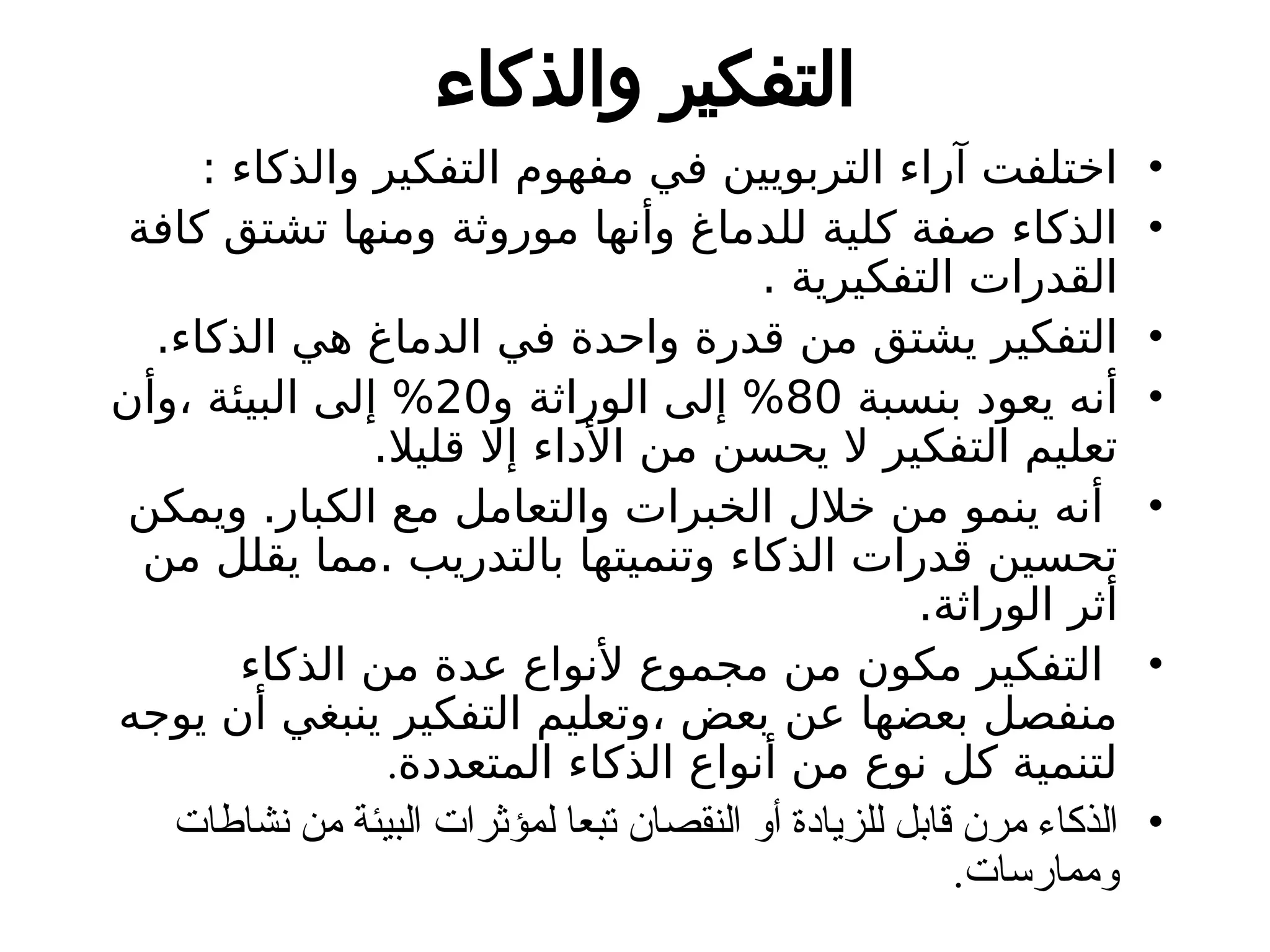 التفكير والذكاء

• اختلفت آراء التربويين في مفهوم التفكير والذكاء :
• الذكاء صفة كلية للدماغ وأنها موروثة ومنها تشتق كافة القدرات التفكيرية .
• التفكير يشتق من قدرة واحدة في الدماغ هي الذكاء.
• أنه يعود بنسبة 80% إلى الوراثة و20% إلى البيئة ،وأن تعليم التفكير لا يحسن من الأداء إلا قليلا.
• أنه ينمو من خلال الخبرات والتعامل مع الكبار. ويمكن تحسين قدرات الذكاء وتنميتها بالتدريب .مما يقلل من أثر الوراثة.
• التفكير مكون من مجموع لأنواع عدة من الذكاء منفصل بعضها عن بعض ،وتعليم التفكير ينبغي أن يوجه لتنمية كل نوع من أنواع الذكاء المتعددة.
• الذكاء مرن قابل للزيادة أو النقصان تبعا لمؤثرات البيئة من نشاطات وممارسات.